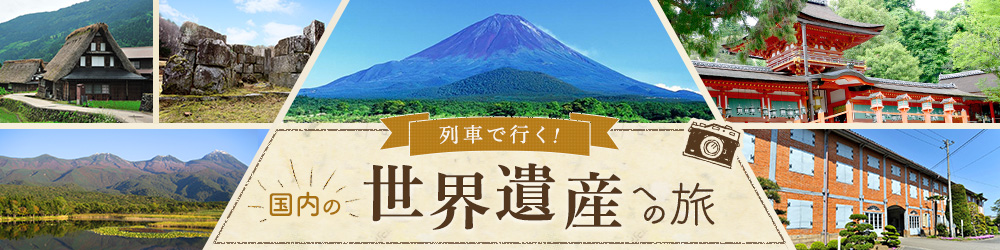 列車で行く!

国内の世界遺産への旅